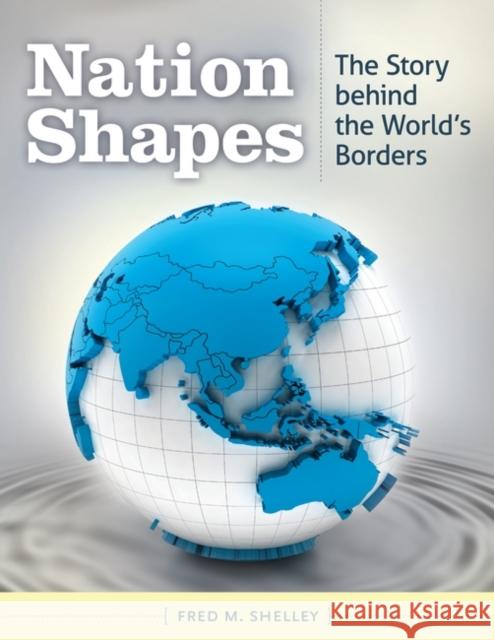 Nation Shapes

The Story behind the World's Borders

FRED M. SHELLEY

Kraina Książek